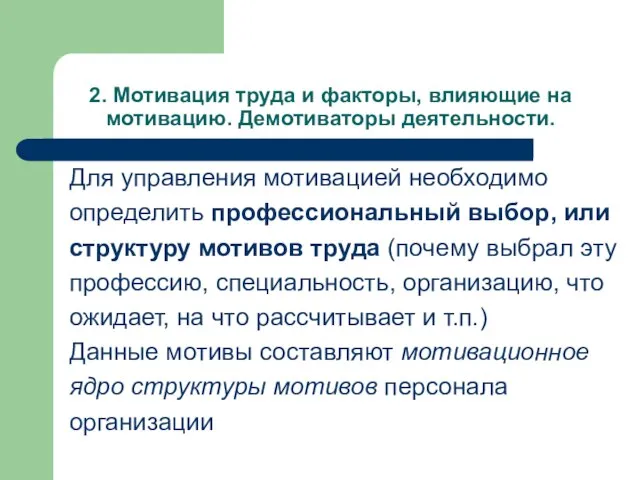 2. Мотивация труда и факторы, влияющие на мотивацию. Демотиваторы деятельности.

Для управления мотивацией необходимо определить профессиональный выбор, или структуру мотивов труда (почему выбрал эту профессию, специальность, организацию, что ожидает, на что рассчитывает и т.п.)
Данные мотивы составляют мотивационное ядро структуры мотивов персонала организации